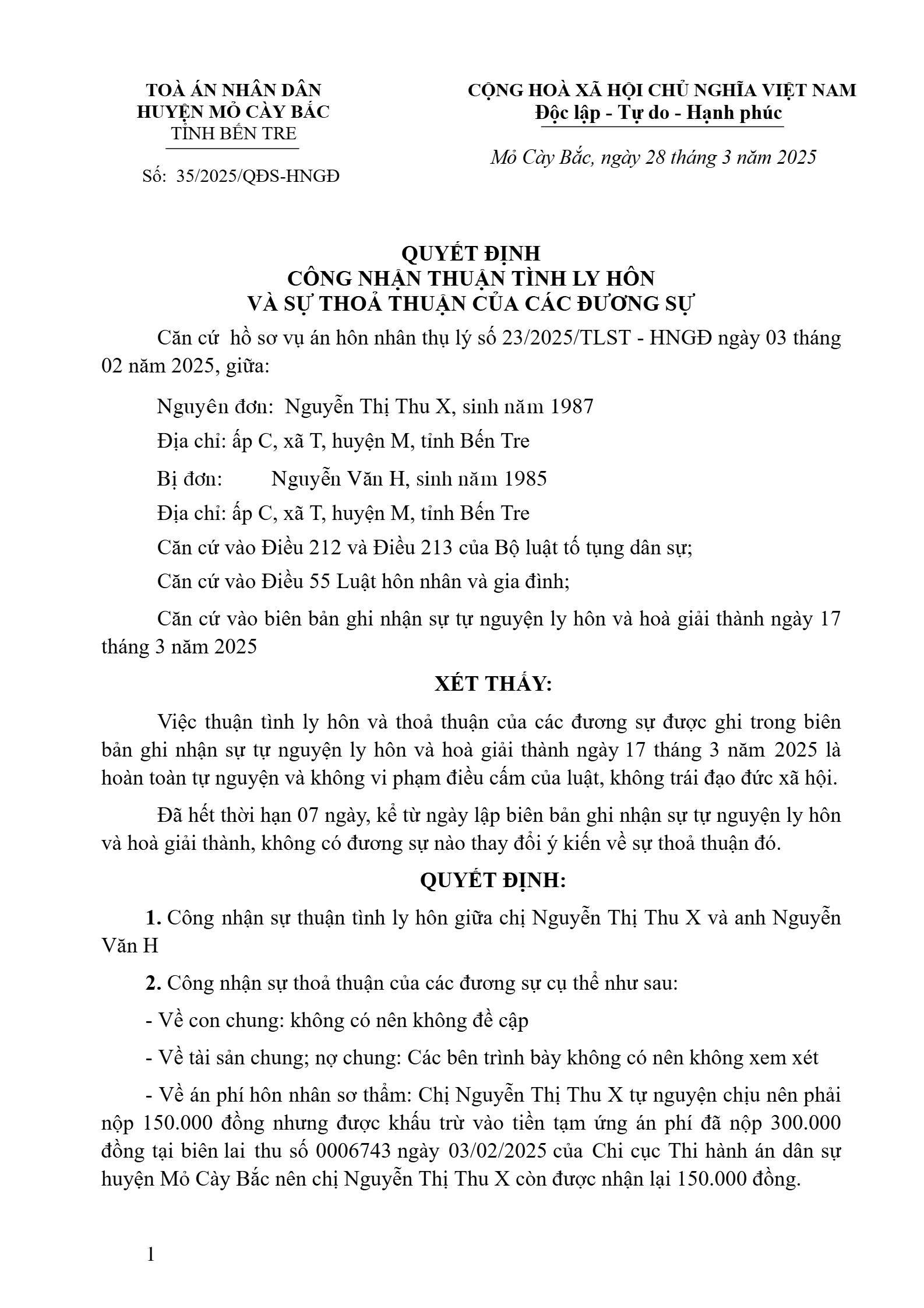 TOÀ ÁN NHÂN DÂN
HUYỆN MỎ CÀY BẮC
TỈNH BẾN TRE

Số: 35/2025/QĐS-HNGĐ

CỘNG HOÀ XÃ HỘI CHỦ NGHĨA VIỆT NAM
Độc lập - Tự do - Hạnh phúc

Mỏ Cày Bắc, ngày 28 tháng 3 năm 2025

QUYẾT ĐỊNH
CÔNG NHẬN THUẬN TÌNH LY HÔN
VÀ SỰ THOẢ THUẬN CỦA CÁC ĐƯƠNG SỰ

Căn cứ hồ sơ vụ án hôn nhân thụ lý số 23/2025/TLST - HNGĐ ngày 03 tháng 02 năm 2025, giữa:

Nguyên đơn: Nguyễn Thị Thu X, sinh năm 1987

Địa chỉ: ấp C, xã T, huyện M, tỉnh Bến Tre

Bị đơn: Nguyễn Văn H, sinh năm 1985

Địa chỉ: ấp C, xã T, huyện M, tỉnh Bến Tre

Căn cứ vào Điều 212 và Điều 213 của Bộ luật tố tụng dân sự;

Căn cứ vào Điều 55 Luật hôn nhân và gia đình;

Căn cứ vào biên bản ghi nhận sự tự nguyện ly hôn và hoà giải thành ngày 17 tháng 3 năm 2025

XÉT THẤY:

Việc thuận tình ly hôn và thoả thuận của các đương sự được ghi trong biên bản ghi nhận sự tự nguyện ly hôn và hoà giải thành ngày 17 tháng 3 năm 2025 là hoàn toàn tự nguyện và không vi phạm điều cấm của luật, không trái đạo đức xã hội.

Đã hết thời hạn 07 ngày, kể từ ngày lập biên bản ghi nhận sự tự nguyện ly hôn và hoà giải thành, không có đương sự nào thay đổi ý kiến về sự thoả thuận đó.

QUYẾT ĐỊNH:

1. Công nhận sự thuận tình ly hôn giữa chị Nguyễn Thị Thu X và anh Nguyễn Văn H

2. Công nhận sự thoả thuận của các đương sự cụ thể như sau:

- Về con chung: không có nên không đề cập

- Về tài sản chung; nợ chung: Các bên trình bày không có nên không xem xét

- Về án phí hôn nhân sơ thẩm: Chị Nguyễn Thị Thu X tự nguyện chịu nên phải nộp 150.000 đồng nhưng được khấu trừ vào tiền tạm ứng án phí đã nộp 300.000 đồng tại biên lai thu số 0006743 ngày 03/02/2025 của Chi cục Thi hành án dân sự huyện Mỏ Cày Bắc nên chị Nguyễn Thị Thu X còn được nhận lại 150.000 đồng.

1